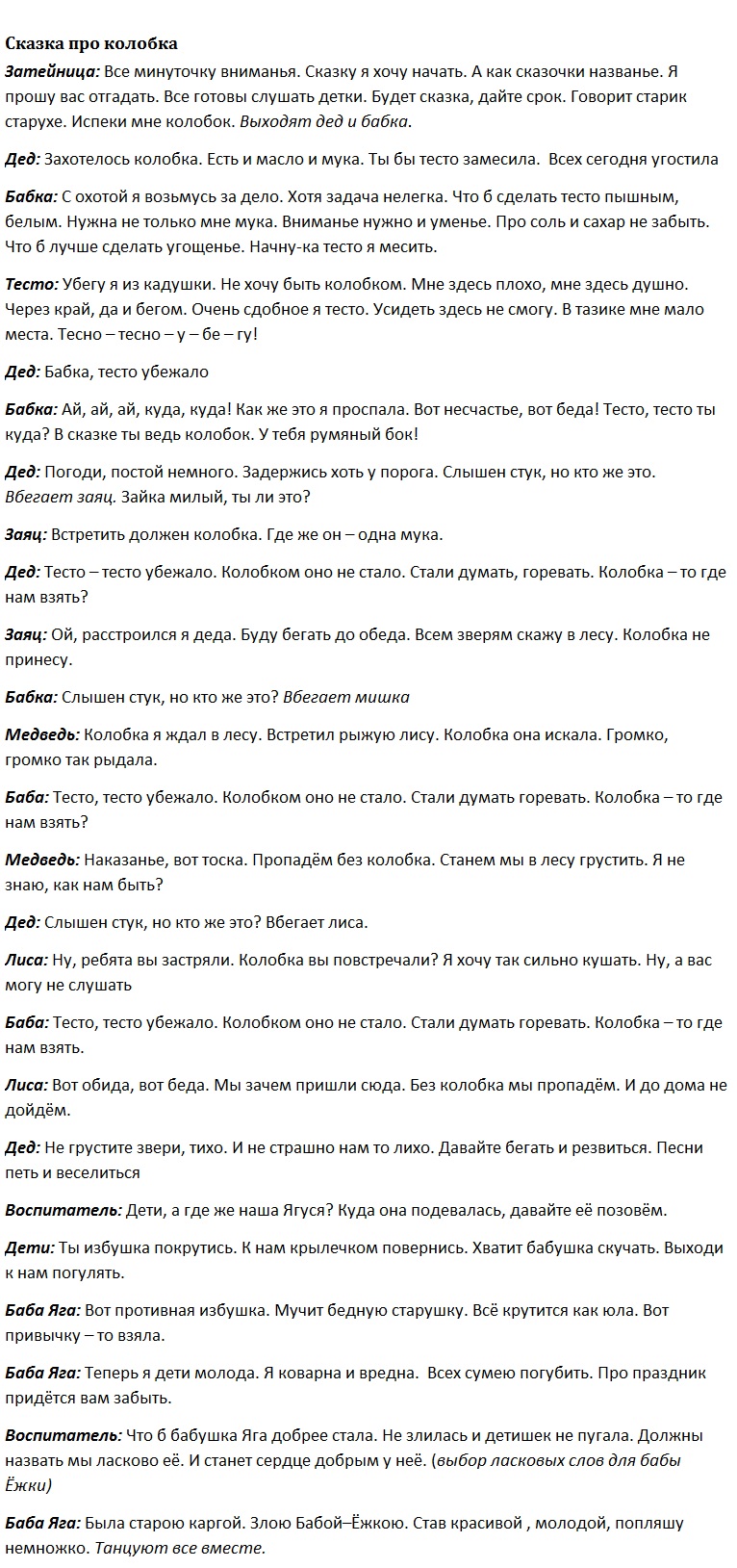 Сказка про колобка

Затейница: Все минуточку вниманья. Сказку я хочу начать. А как сказочки названье. Я прошу вас отгадать. Все готовы слушать детки. Будет сказка, дайте срок. Говорит старик старухе. Испеки мне колобок. Выходят дед и бабка.

Дед: Захотелось колобка. Есть и масло и мука. Ты бы тесто замесила. Всех сегодня угостила

Бабка: С охотой я возьмусь за дело. Хотя задача нелегка. Что б сделать тесто пышным, белым. Нужна не только мне мука. Вниманье нужно и уменье. Про соль и сахар не забыть. Что б лучше сделать угощенье. Начну-ка тесто я месить.

Тесто: Убегу я из кадушки. Не хочу быть колобком. Мне здесь плохо, мне здесь душно. Через край, да и бегом. Очень сдобное я тесто. Усидеть здесь не смогу. В тазике мне мало места. Тесно – тесно – у – бе – гу!

Дед: Бабка, тесто убежало

Бабка: Ай, ай, ай, куда, куда! Как же это я проспала. Вот несчастье, вот беда! Тесто, тесто ты куда? В сказке ты ведь колобок. У тебя румяный бок!

Дед: Погоди, постой немного. Задержись хоть у порога. Слышен стук, но кто же это. Вбегает заяц. Зайка милый, ты ли это?

Заяц: Встретить должен колобка. Где же он – одна мука.

Дед: Тесто – тесто убежало. Колобком оно не стало. Стали думать, горевать. Колобка – то где нам взять?

Заяц: Ой, расстроился я деда. Буду бегать до обеда. Всем зверям скажу в лесу. Колобка не принесу.

Бабка: Слышен стук, но кто же это? Вбегает мишка

Медведь: Колобка я ждал в лесу. Встретил рыжую лису. Колобка она искала. Громко, громко так рыдала.

Баба: Тесто, тесто убежало. Колобком оно не стало. Стали думать горевать. Колобка – то где нам взять?

Медведь: Наказанье, вот тоска. Пропадём без колобка. Станем мы в лесу грустить. Я не знаю, как нам быть?

Дед: Слышен стук, но кто же это? Вбегает лиса.

Лиса: Ну, ребята вы застряли. Колобка вы повстречали? Я хочу так сильно кушать. Ну, а вас могу не слушать

Баба: Тесто, тесто убежало. Колобком оно не стало. Стали думать горевать. Колобка – то где нам взять.

Лиса: Вот обида, вот беда. Мы зачем пришли сюда. Без колобка мы пропадём. И до дома не дойдём.

Дед: Не грустите звери, тихо. И не страшно нам то лихо. Давайте бегать и резвиться. Песни петь и веселиться

Воспитатель: Дети, а где же наша Ягуся? Куда она подевалась, давайте её позовём.

Дети: Ты избушка покрутись. К нам крылечком повернись. Хватит бабушка скучать. Выходи к нам погулять.

Баба Яга: Вот противная избушка. Мучит бедную старушку. Всё крутится как юла. Вот привычку – то взяла.

Баба Яга: Теперь я дети молода. Я коварна и вредна. Всех сумею погубить. Про праздник придётся вам забыть.

Воспитатель: Что б бабушка Яга добрее стала. Не злилась и детишек не пугала. Должны назвать мы ласково её. И станет сердце добрым у неё. (выбор ласковых слов для бабы Ёжки)

Баба Яга: Была старою каргой. Злою Бабой–Ёжкою. Став красивой , молодой, попляшу немножко. Танцуют все вместе.